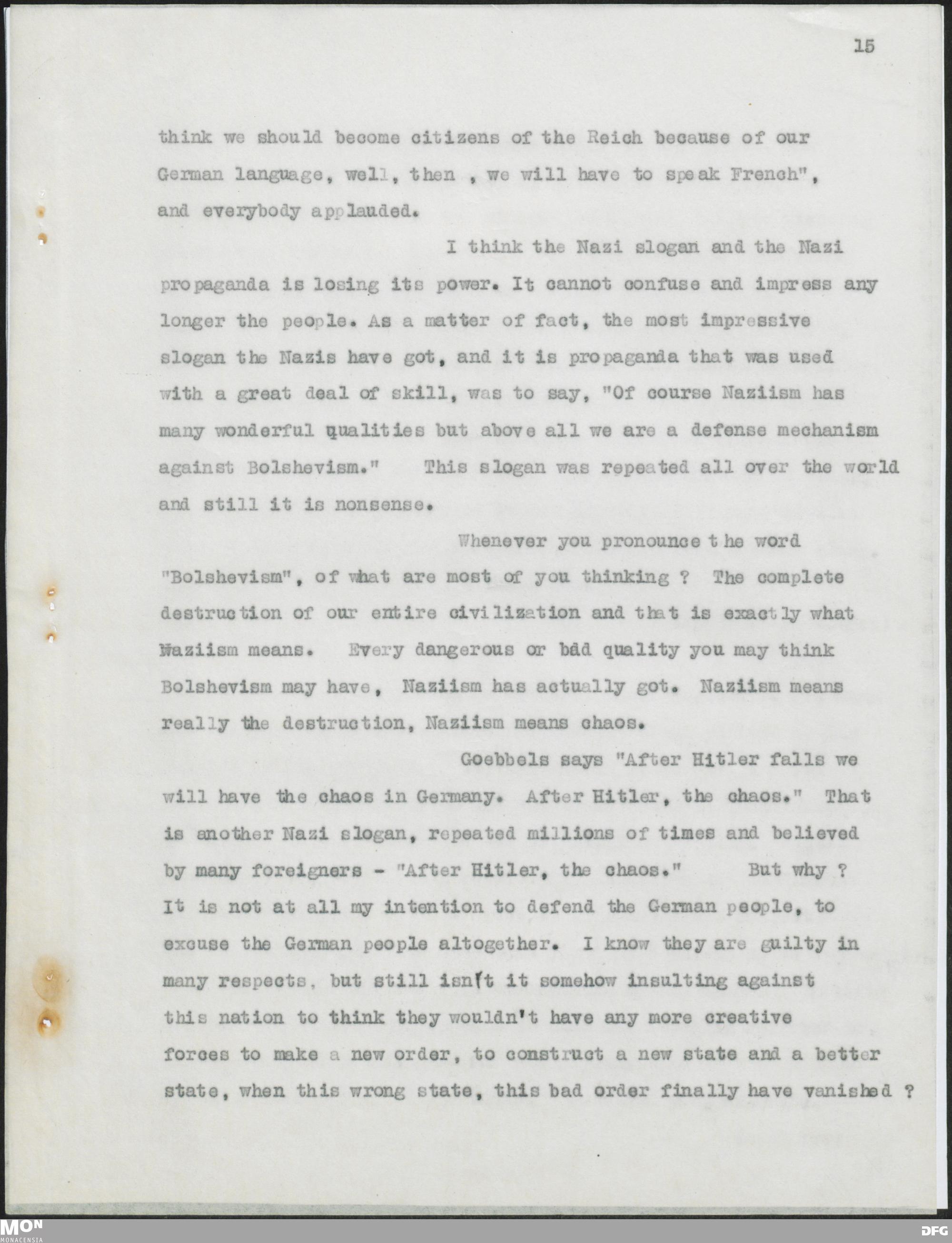 15

think we should become citizens of the Reich because of our German language, well, then , we will have to speak French", and everybody applauded.

I think the Nazi slogan and the Nazi propaganda is losing its power. It cannot confuse and impress any longer the people. As a matter of fact, the most impressive slogan the Nazis have got, and it is propaganda that was used with a great deal of skill, was to say, "Of course Naziism has many wonderful qualities but above all we are a defense mechanism against Bolshevism." This slogan was repeated all over the world and still it is nonsense.

Whenever you pronounce the word "Bolshevism", of what are most of you thinking ? The complete destruction of our entire civilization and that is exactly what Naziism means. Every dangerous or bad quality you may think Bolshevism may have, Naziism has actually got. Naziism means really the destruction, Naziism means chaos.

Goebbels says "After Hitler falls we will have the chaos in Germany. After Hitler, the chaos." That is another Nazi slogan, repeated millions of times and believed by many foreigners - "After Hitler, the chaos." But why ? It is not at all my intention to defend the German people, to excuse the German people altogether. I know they are guilty in many respects, but still isn't it somehow insulting against this nation to think they wouldn't have any more creative forces to make a new order, to construct a new state and a better state, when this wrong state, this bad order finally have vanished ?

MON
MONACENSIA

DFG